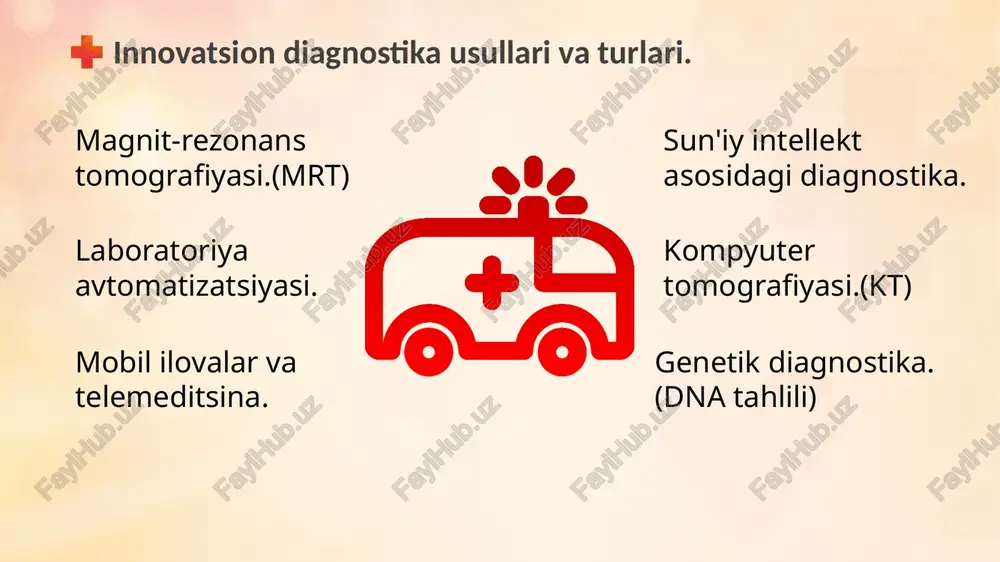 Innovatsion diagnostika usullari va turlari.

Magnit-rezonans tomografiyasi.(MRT)

Laboratoriya avtomatizatsiyasi.

Mobil ilovalar va telemeditsina.

Sun'iy intellekt asosidagi diagnostika.

Kompyuter tomografiyasi.(KT)

Genetik diagnostika. (DNA tahlili)

FaylHub.uz